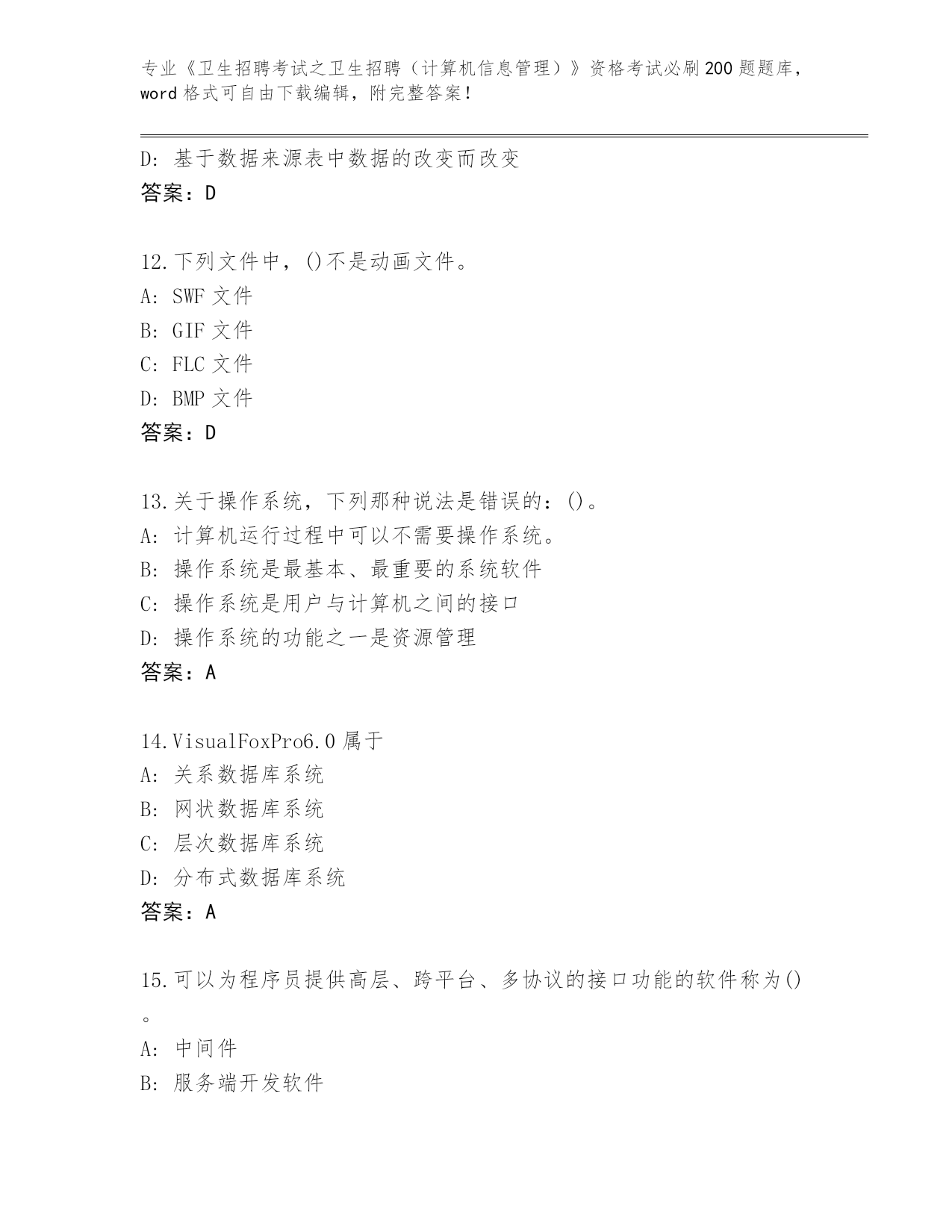 专业《卫生招聘考试之卫生招聘（计算机信息管理）》资格考试必刷200题题库，word格式可自由下载编辑，附完整答案！

D：基于数据来源表中数据的改变而改变
答案：D

12.下列文件中，()不是动画文件。
A：SWF文件
B：GIF文件
C：FLC文件
D：BMP文件
答案：D

13.关于操作系统，下列那种说法是错误的：()。
A：计算机运行过程中可以不需要操作系统。
B：操作系统是最基本、最重要的系统软件
C：操作系统是用户与计算机之间的接口
D：操作系统的功能之一是资源管理
答案：A

14.VisualFoxPro6.0属于
A：关系数据库系统
B：网状数据库系统
C：层次数据库系统
D：分布式数据库系统
答案：A

15.可以为程序员提供高层、跨平台、多协议的接口功能的软件称为()。
A：中间件
B：服务端开发软件